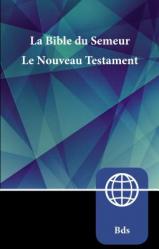 La Bible du Semeur
Le Nouveau Testament

Bds